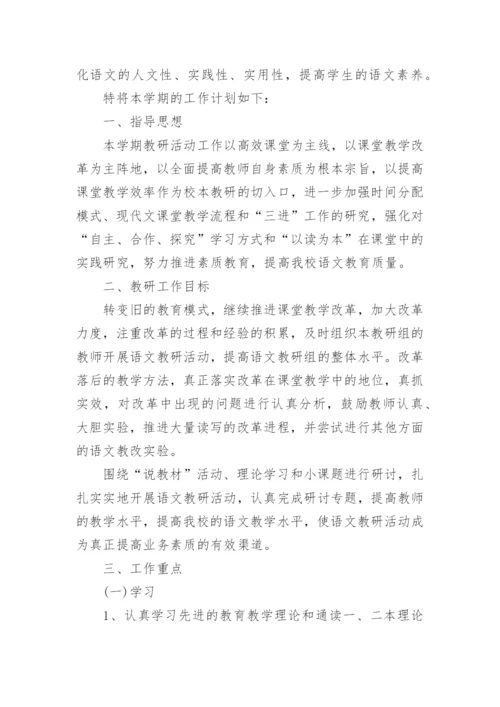 化语文的人文性、实践性、实用性，提高学生的语文素养。

特将本学期的工作计划如下：

一、指导思想

本学期教研活动工作以高效课堂为主线，以课堂教学改革为主阵地，以全面提高教师自身素质为根本宗旨，以提高课堂教学效率作为校本教研的切入口，进一步加强时间分配模式、现代文课堂教学流程和“三进”工作的研究，强化对“自主、合作、探究”学习方式和“以读为本”在课堂中的实践研究，努力推进素质教育，提高我校语文教育质量。

二、教研工作目标

转变旧的教育模式，继续推进课堂教学改革，加大改革力度，注重改革的过程和经验的积累，及时组织本教研组的教师开展语文教研活动，提高语文教研组的整体水平。改革落后的教学方法，真正落实改革在课堂教学中的地位，真抓实效，对改革中出现的问题进行认真分析，鼓励教师认真、大胆实验，推进大量读写的改革进程，并尝试进行其他方面的语文教改实验。

围绕“说教材”活动、理论学习和小课题进行研讨，扎扎实实地开展语文教研活动，认真完成研讨专题，提高教师的教学水平，提高我校的语文教学水平，使语文教研活动成为真正提高业务素质的有效渠道。

三、工作重点

(一)学习

1、认真学习先进的教育教学理论和通读一、二本理论